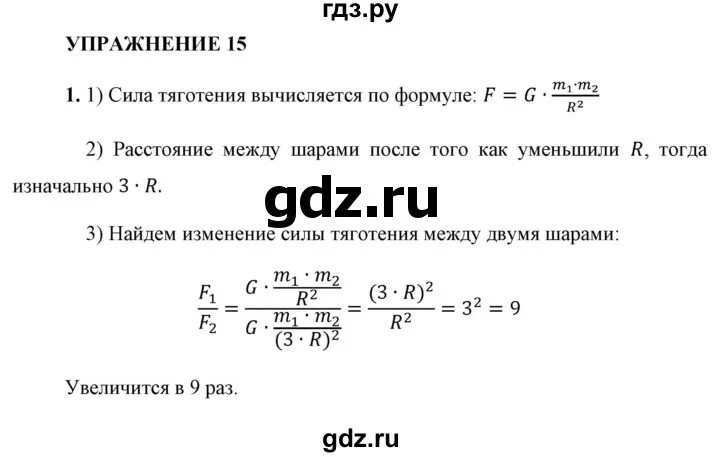 гдз.ру

УПРАЖНЕНИЕ 15

1. 1) Сила тяготения вычисляется по формуле: $F = G \cdot \frac{m_1 \cdot m_2}{R^2}$

2) Расстояние между шарами после того как уменьшили $R$, тогда изначально $3 \cdot R$.

gdz.ru

3) Найдем изменение силы тяготения между двумя шарами:

$\frac{F_1}{F_2} = \frac{G \cdot \frac{m_1 \cdot m_2}{R^2}}{G \cdot \frac{m_1 \cdot m_2}{(3 \cdot R)^2}} = \frac{(3 \cdot R)^2}{R^2} = 3^2 = 9$

Увеличится в 9 раз.

gdz.ru